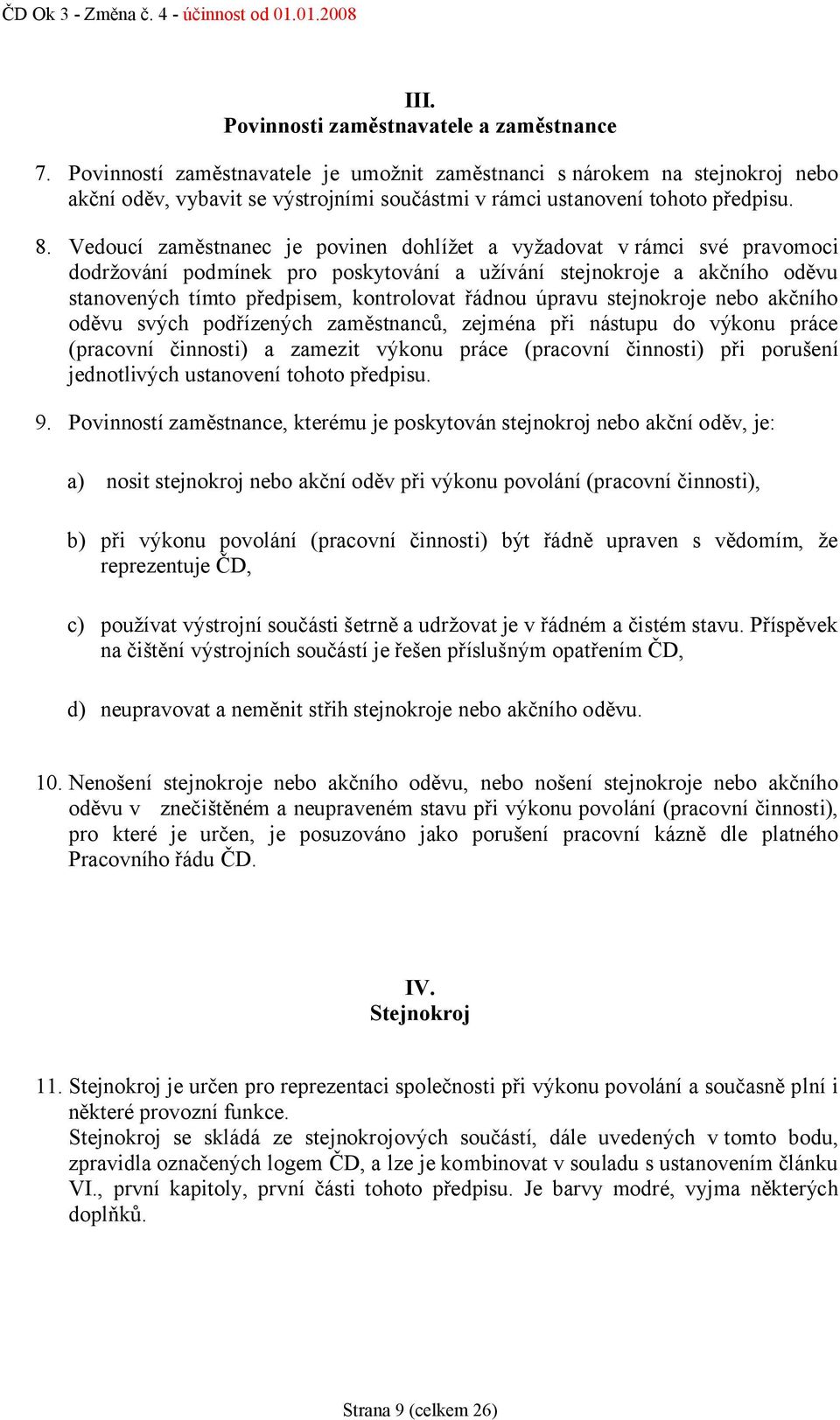 ČD Ok 3 - Změna č. 4 - účinnost od 01.01.2008

III.
Povinnosti zaměstnavatele a zaměstnance

7. Povinností zaměstnavatele je umožnit zaměstnanci s nárokem na stejnokroj nebo akční oděv, vybavit se výstrojními součástmi v rámci ustanovení tohoto předpisu.

8. Vedoucí zaměstnanec je povinen dohlížet a vyžadovat v rámci své pravomoci dodržování podmínek pro poskytování a užívání stejnokroje a akčního oděvu stanovených tímto předpisem, kontrolovat řádnou úpravu stejnokroje nebo akčního oděvu svých podřízených zaměstnanců, zejména při nástupu do výkonu práce (pracovní činnosti) a zamezit výkonu práce (pracovní činnosti) při porušení jednotlivých ustanovení tohoto předpisu.

9. Povinností zaměstnance, kterému je poskytován stejnokroj nebo akční oděv, je:

a) nosit stejnokroj nebo akční oděv při výkonu povolání (pracovní činnosti),

b) při výkonu povolání (pracovní činnosti) být řádně upraven s vědomím, že reprezentuje ČD,

c) používat výstrojní součásti šetrně a udržovat je v řádném a čistém stavu. Příspěvek na čištění výstrojních součástí je řešen příslušným opatřením ČD,

d) neupravovat a neměnit střih stejnokroje nebo akčního oděvu.

10. Nenošení stejnokroje nebo akčního oděvu, nebo nošení stejnokroje nebo akčního oděvu v znečištěném a neupraveném stavu při výkonu povolání (pracovní činnosti), pro které je určen, je posuzováno jako porušení pracovní kázně dle platného Pracovního řádu ČD.

IV.
Stejnokroj

11. Stejnokroj je určen pro reprezentaci společnosti při výkonu povolání a současně plní i některé provozní funkce.
Stejnokroj se skládá ze stejnokrojových součástí, dále uvedených v tomto bodu, zpravidla označených logem ČD, a lze je kombinovat v souladu s ustanovením článku VI., první kapitoly, první části tohoto předpisu. Je barvy modré, vyjma některých doplňků.

Strana 9 (celkem 26)